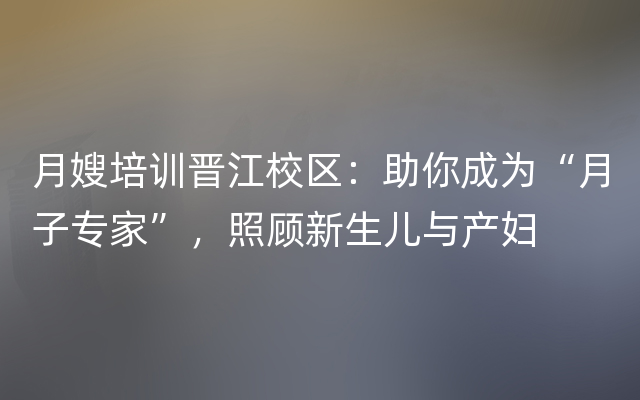 月嫂培训晋江校区：助你成为“月子专家”，照顾新生儿与产妇